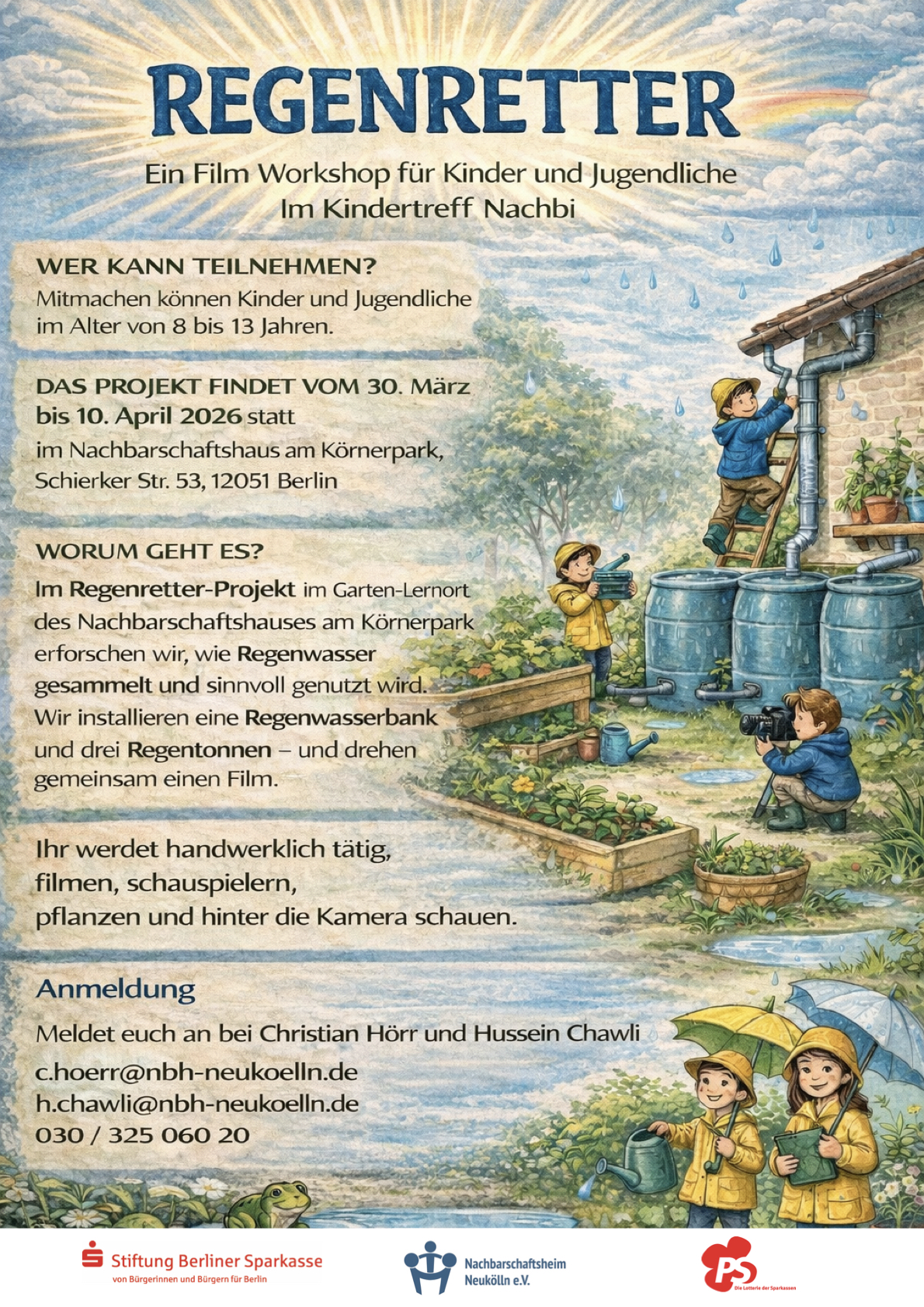 REGENRETTER

Ein Film Workshop für Kinder und Jugendliche
Im Kindertreff Nachbi

WER KANN TEILNEHMEN?
Mitmachen können Kinder und Jugendliche im Alter von 8 bis 13 Jahren.

DAS PROJEKT FINDET VOM 30. März bis 10. April 2026 statt
im Nachbarschaftshaus am Körnerpark,
Schierker Str. 53, 12051 Berlin

WORUM GEHT ES?
Im Regenretter-Projekt im Garten-Lernort des Nachbarschaftshauses am Körnerpark erforschen wir, wie Regenwasser gesammelt und sinnvoll genutzt wird. Wir installieren eine Regenwasserbank und drei Regentonnen – und drehen gemeinsam einen Film.

Ihr werdet handwerklich tätig,
filmen, schauspielern,
pflanzen und hinter die Kamera schauen.

Anmeldung
Meldet euch an bei Christian Hörr und Hussein Chawli
c.hoerr@nbh-neukoelln.de
h.chawli@nbh-neukoelln.de
030 / 325 060 20

Stiftung Berliner Sparkasse
von Bürgerinnen und Bürgern für Berlin

Nachbarschaftsheim Neukölln e.V.

PS
Die Lotterie der Sparkassen